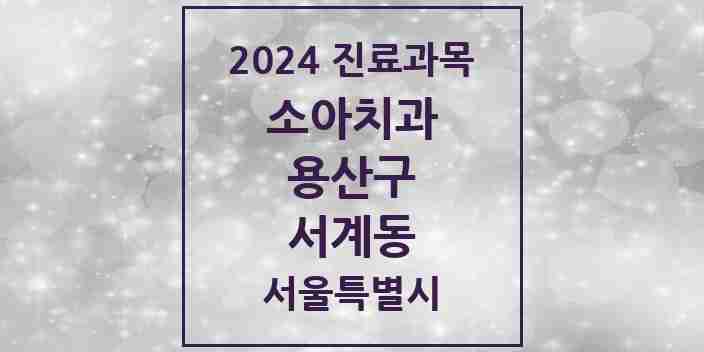 2024 진료과목

소아치과

용산구

서계동

서울특별시